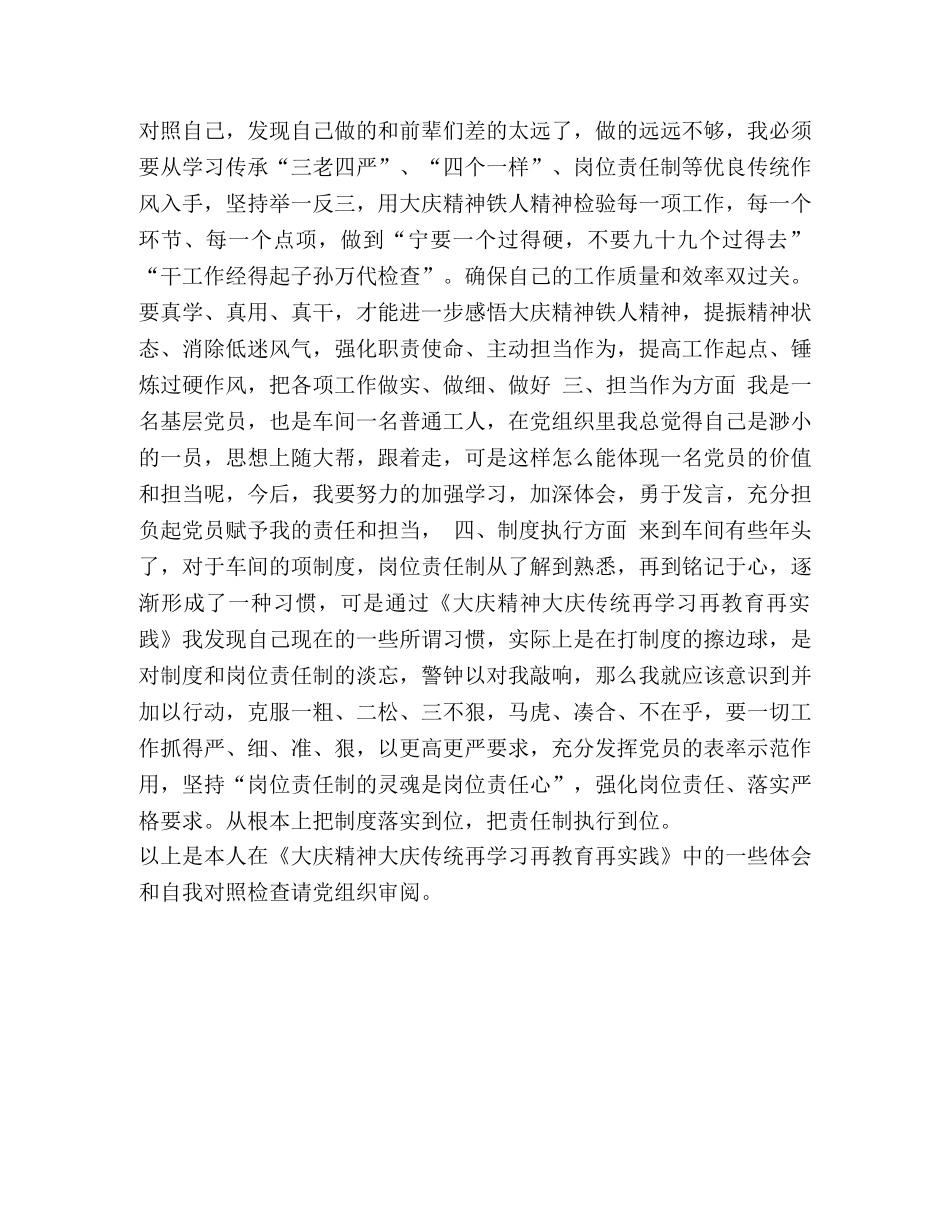 对照自己，发现自己做的和前辈们差的太远了，做的远远不够，我必须要从学习传承“三老四严”、“四个一样”、岗位责任制等优良传统作风入手，坚持举一反三，用大庆精神铁人精神检验每一项工作，每一个环节、每一个点项，做到“宁要一个过得硬，不要九十九个过得去”“干工作经得起子孙万代检查”。确保自己的工作质量和效率双过关。要真学、真用、真干，才能进一步感悟大庆精神铁人精神，提振精神状态、消除低迷风气，强化职责使命、主动担当作为，提高工作起点、锤炼过硬作风，把各项工作做实、做细、做好 三、担当作为方面 我是一名基层党员，也是车间一名普通工人，在党组织里我总觉得自己是渺小的一员，思想上随大帮，跟着走，可是这样怎么能体现一名党员的价值和担当呢，今后，我要努力的加强学习，加深体会，勇于发言，充分担负起党员赋予我的责任和担当， 四、制度执行方面 来到车间有些年头了，对于车间的项制度，岗位责任制从了解到熟悉，再到铭记于心，逐渐形成了一种习惯，可是通过《大庆精神大庆传统再学习再教育再实践》我发现自己现在的一些所谓习惯，实际上是在打制度的擦边球，是对制度和岗位责任制的淡忘，警钟以对我敲响，那么我就应该意识到并加以行动，克服一粗、二松、三不狠，马虎、凑合、不在乎，要一切工作抓得严、细、准、狠，以更高更严要求，充分发挥党员的表率示范作用，坚持“岗位责任制的灵魂是岗位责任心”，强化岗位责任、落实严格要求。从根本上把制度落实到位，把责任制执行到位。
以上是本人在《大庆精神大庆传统再学习再教育再实践》中的一些体会和自我对照检查请党组织审阅。